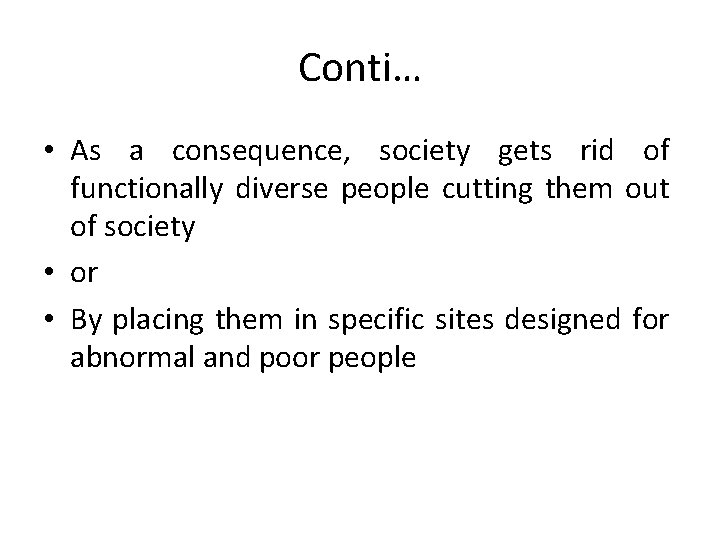 Conti…

• As a consequence, society gets rid of functionally diverse people cutting them out of society
• or
• By placing them in specific sites designed for abnormal and poor people